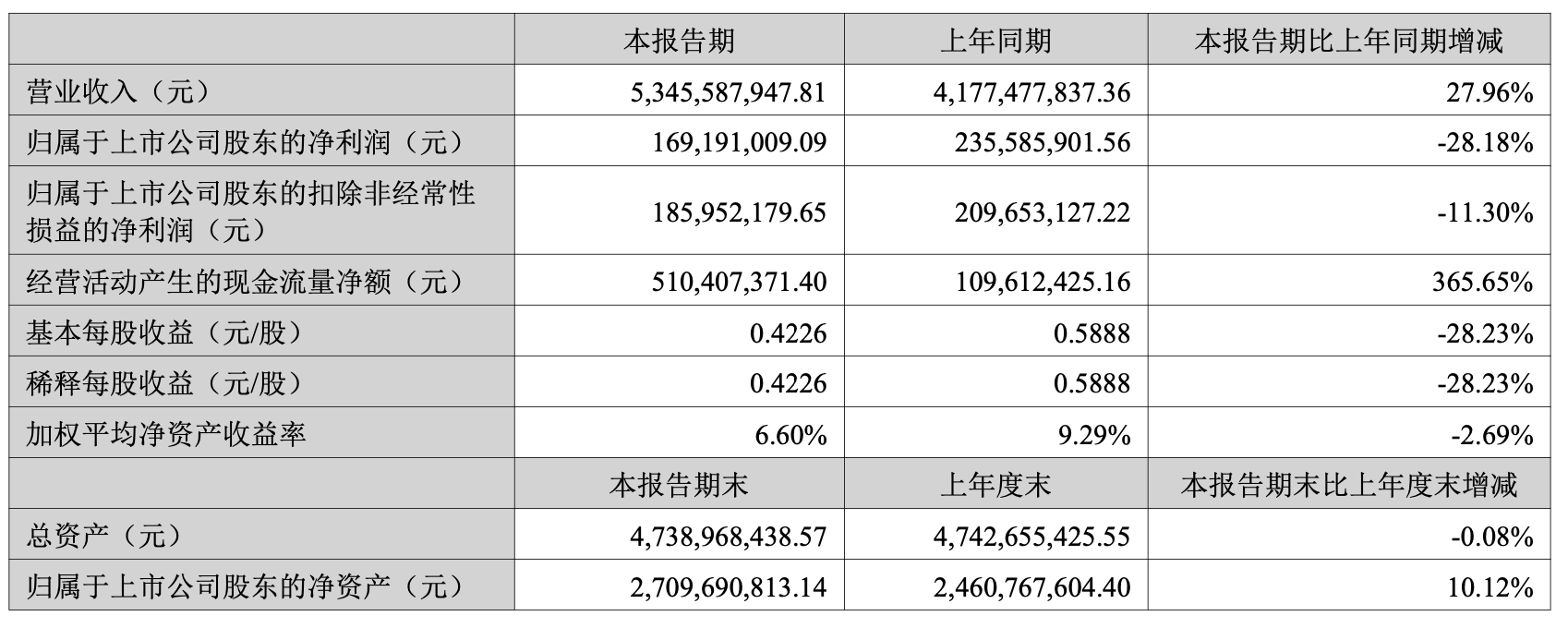 |  | 本报告期 | 上年同期 | 本报告期比上年同期增减 |
|---|---|---|---|
| 营业收入（元） | 5,345,587,947.81 | 4,177,477,837.36 | 27.96% |
| 归属于上市公司股东的净利润（元） | 169,191,009.09 | 235,585,901.56 | -28.18% |
| 归属于上市公司股东的扣除非经常性损益的净利润（元） | 185,952,179.65 | 209,653,127.22 | -11.30% |
| 经营活动产生的现金流量净额（元） | 510,407,371.40 | 109,612,425.16 | 365.65% |
| 基本每股收益（元/股） | 0.4226 | 0.5888 | -28.23% |
| 稀释每股收益（元/股） | 0.4226 | 0.5888 | -28.23% |
| 加权平均净资产收益率 | 6.60% | 9.29% | -2.69% |
|  | 本报告期末 | 上年度末 | 本报告期末比上年度末增减 |
| 总资产（元） | 4,738,968,438.57 | 4,742,655,425.55 | -0.08% |
| 归属于上市公司股东的净资产（元） | 2,709,690,813.14 | 2,460,767,604.40 | 10.12% |